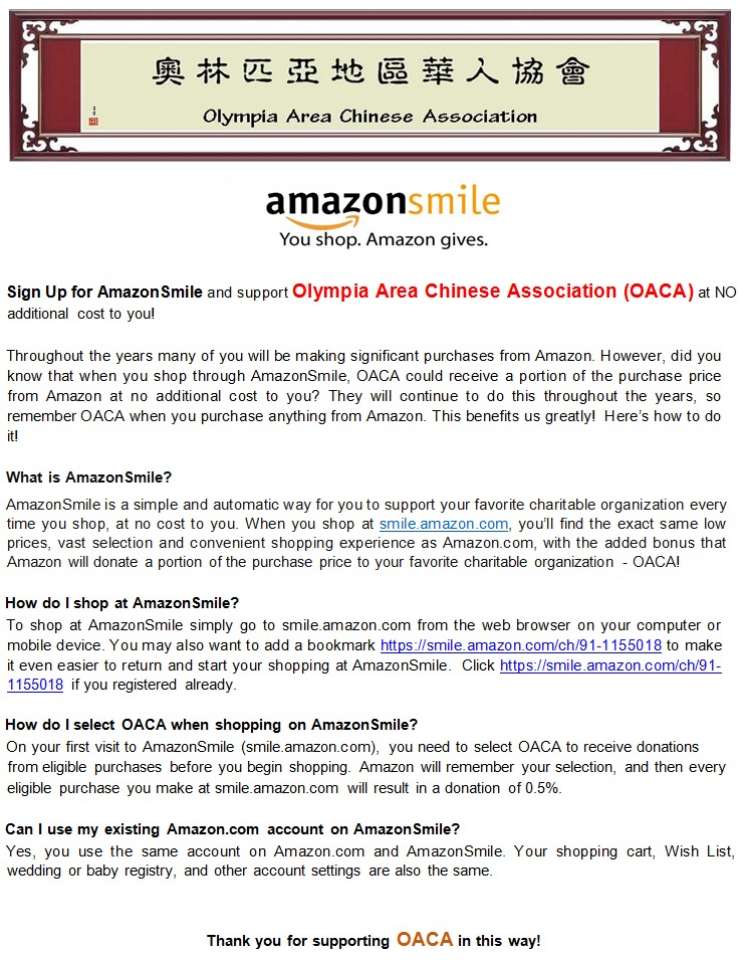 奧林匹亞地區華人協會
Olympia Area Chinese Association

amazonsmile
You shop. Amazon gives.

Sign Up for AmazonSmile and support Olympia Area Chinese Association (OACA) at NO additional cost to you!

Throughout the years many of you will be making significant purchases from Amazon. However, did you know that when you shop through AmazonSmile, OACA could receive a portion of the purchase price from Amazon at no additional cost to you? They will continue to do this throughout the years, so remember OACA when you purchase anything from Amazon. This benefits us greatly! Here's how to do it!

What is AmazonSmile?
AmazonSmile is a simple and automatic way for you to support your favorite charitable organization every time you shop, at no cost to you. When you shop at smile.amazon.com, you'll find the exact same low prices, vast selection and convenient shopping experience as Amazon.com, with the added bonus that Amazon will donate a portion of the purchase price to your favorite charitable organization - OACA!

How do I shop at AmazonSmile?
To shop at AmazonSmile simply go to smile.amazon.com from the web browser on your computer or mobile device. You may also want to add a bookmark https://smile.amazon.com/ch/91-1155018 to make it even easier to return and start your shopping at AmazonSmile. Click https://smile.amazon.com/ch/91-1155018 if you registered already.

How do I select OACA when shopping on AmazonSmile?
On your first visit to AmazonSmile (smile.amazon.com), you need to select OACA to receive donations from eligible purchases before you begin shopping. Amazon will remember your selection, and then every eligible purchase you make at smile.amazon.com will result in a donation of 0.5%.

Can I use my existing Amazon.com account on AmazonSmile?
Yes, you use the same account on Amazon.com and AmazonSmile. Your shopping cart, Wish List, wedding or baby registry, and other account settings are also the same.

Thank you for supporting OACA in this way!